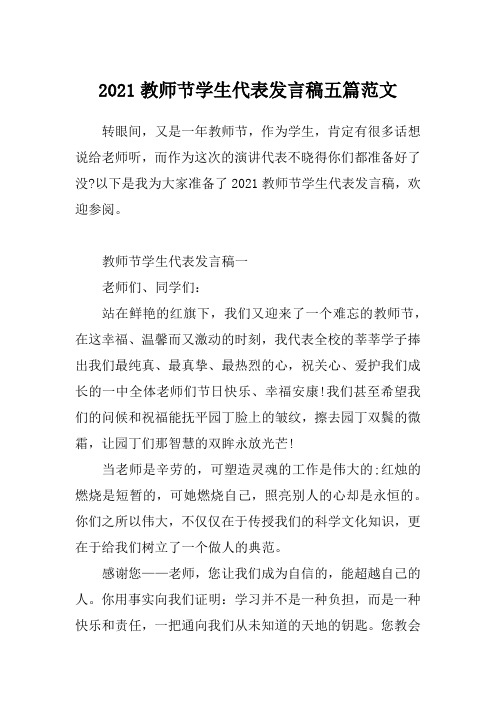 2021 教师节学生代表发言稿五篇范文

转眼间，又是一年教师节，作为学生，肯定有很多话想说给老师听，而作为这次的演讲代表不晓得你们都准备好了没?以下是我为大家准备了 2021 教师节学生代表发言稿，欢迎参阅。

教师节学生代表发言稿一

老师们、同学们：

站在鲜艳的红旗下，我们又迎来了一个难忘的教师节，在这幸福、温馨而又激动的时刻，我代表全校的莘莘学子捧出我们最纯真、最真挚、最热烈的心，祝关心、爱护我们成长的一中全体老师们节日快乐、幸福安康!我们甚至希望我们的问候和祝福能抚平园丁脸上的皱纹，擦去园丁双鬓的微霜，让园丁们那智慧的双眸永放光芒!

当老师是辛劳的，可塑造灵魂的工作是伟大的;红烛的燃烧是短暂的，可她燃烧自己，照亮别人的心却是永恒的。你们之所以伟大，不仅仅在于传授我们的科学文化知识，更在于给我们树立了一个做人的典范。

感谢您——老师，您让我们成为自信的，能超越自己的人。你用事实向我们证明：学习并不是一种负担，而是一种快乐和责任，一把通向我们从未知道的天地的钥匙。您教会